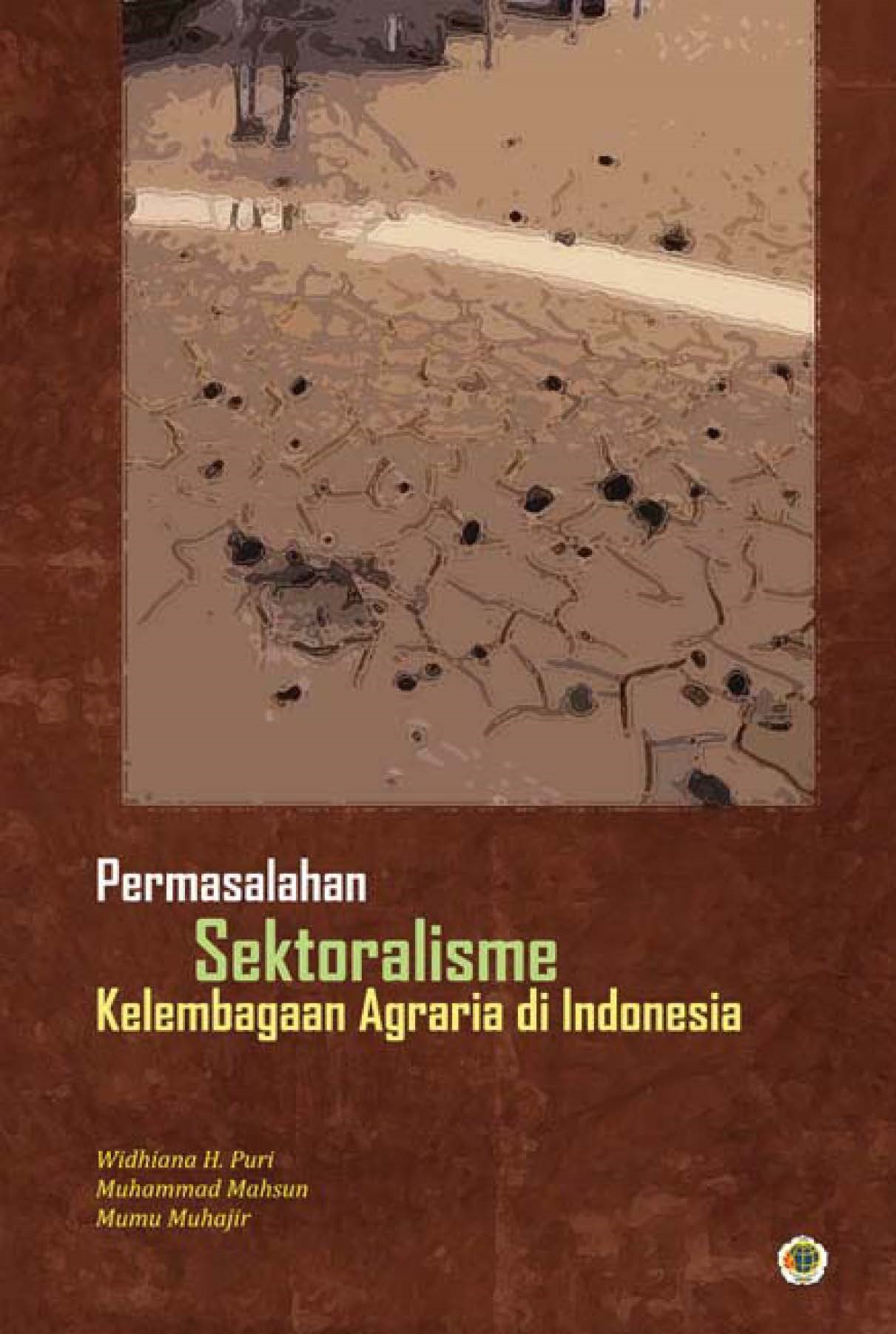 Permasalahan
Sektoralisme
Kelembagaan Agraria di Indonesia

Widhiana H. Puri
Muhammad Mahsun
Mumu Muhajir